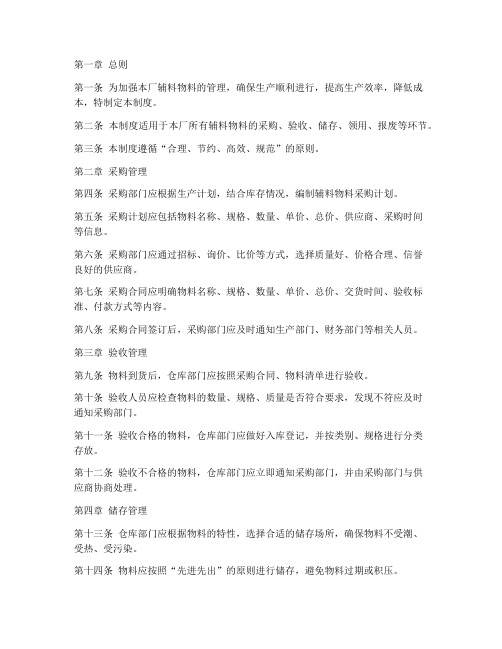 第一章 总则

第一条 为加强本厂辅料物料的管理，确保生产顺利进行，提高生产效率，降低成本，特制定本制度。

第二条 本制度适用于本厂所有辅料物料的采购、验收、储存、领用、报废等环节。

第三条 本制度遵循“合理、节约、高效、规范”的原则。

第二章 采购管理

第四条 采购部门应根据生产计划，结合库存情况，编制辅料物料采购计划。

第五条 采购计划应包括物料名称、规格、数量、单价、总价、供应商、采购时间等信息。

第六条 采购部门应通过招标、询价、比价等方式，选择质量好、价格合理、信誉良好的供应商。

第七条 采购合同应明确物料名称、规格、数量、单价、总价、交货时间、验收标准、付款方式等内容。

第八条 采购合同签订后，采购部门应及时通知生产部门、财务部门等相关人员。

第三章 验收管理

第九条 物料到货后，仓库部门应按照采购合同、物料清单进行验收。

第十条 验收人员应检查物料的数量、规格、质量是否符合要求，发现不符应及时通知采购部门。

第十一条 验收合格的物料，仓库部门应做好入库登记，并按类别、规格进行分类存放。

第十二条 验收不合格的物料，仓库部门应立即通知采购部门，并由采购部门与供应商协商处理。

第四章 储存管理

第十三条 仓库部门应根据物料的特性，选择合适的储存场所，确保物料不受潮、受热、受污染。

第十四条 物料应按照“先进先出”的原则进行储存，避免物料过期或积压。